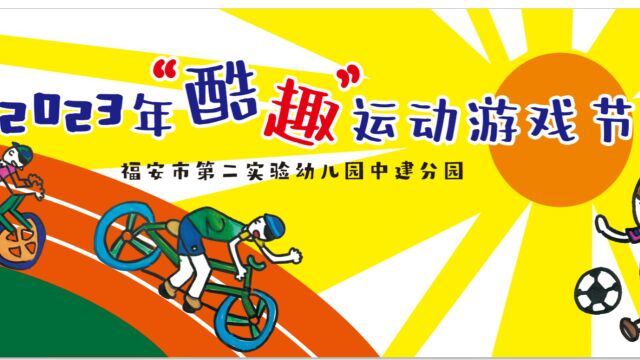 2023年“酷趣”运动游戏节

福安市第二实验幼儿园中建分园